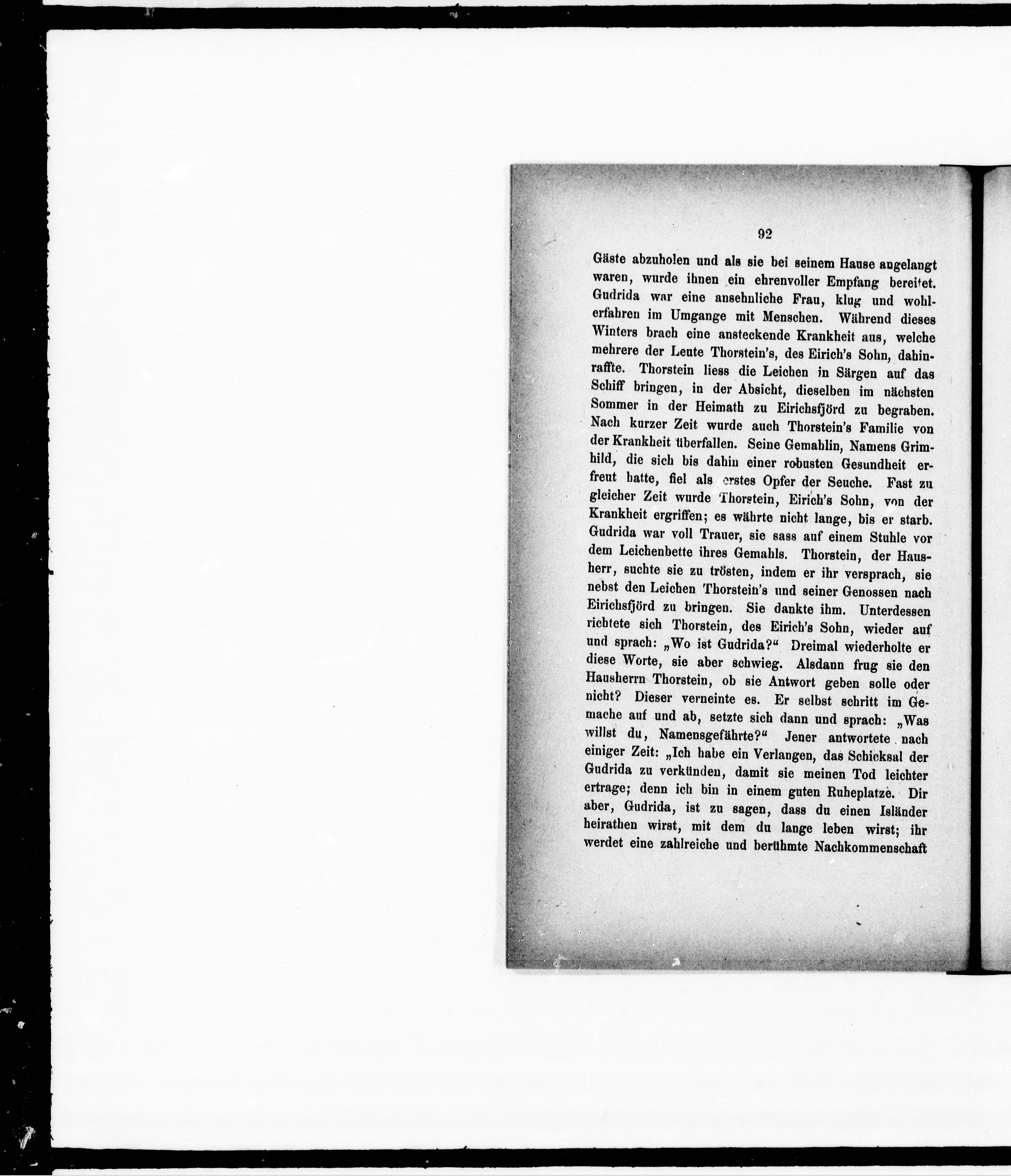 92

Gäste abzuholen und als sie bei seinem Hause angelangt waren, wurde ihnen ein ehrenvoller Empfang bereitet. Gudrida war eine ansehnliche Frau, klug und wohlerfahren im Umgange mit Menschen. Während dieses Winters brach eine ansteckende Krankheit aus, welche mehrere der Leute Thorstein's, des Eirich's Sohn, dahinraffte. Thorstein liess die Leichen in Särgen auf das Schiff bringen, in der Absicht, dieselben im nächsten Sommer in der Heimath zu Eirichsfjörd zu begraben. Nach kurzer Zeit wurde auch Thorstein's Familie von der Krankheit überfallen. Seine Gemahlin, Namens Grimhild, die sich bis dahin einer robusten Gesundheit erfreut hatte, fiel als erstes Opfer der Seuche. Fast zu gleicher Zeit wurde Thorstein, Eirich's Sohn, von der Krankheit ergriffen; es währte nicht lange, bis er starb. Gudrida war voll Trauer, sie sass auf einem Stuhle vor dem Leichenbette ihres Gemahls. Thorstein, der Hausherr, suchte sie zu trösten, indem er ihr versprach, sie nebst den Leichen Thorstein's und seiner Genossen nach Eirichsfjörd zu bringen. Sie dankte ihm. Unterdessen richtete sich Thorstein, des Eirich's Sohn, wieder auf und sprach: „Wo ist Gudrida?“ Dreimal wiederholte er diese Worte, sie aber schwieg. Alsdann frug sie den Hausherrn Thorstein, ob sie Antwort geben solle oder nicht? Dieser verneinte es. Er selbst schritt im Gemache auf und ab, setzte sich dann und sprach: „Was willst du, Namensgefährte?“ Jener antwortete nach einiger Zeit: „Ich habe ein Verlangen, das Schicksal der Gudrida zu verkünden, damit sie meinen Tod leichter ertrage; denn ich bin in einem guten Ruheplatze. Dir aber, Gudrida, ist zu sagen, dass du einen Isländer heirathen wirst, mit dem du lange leben wirst; ihr werdet eine zahlreiche und berühmte Nachkommenschaft